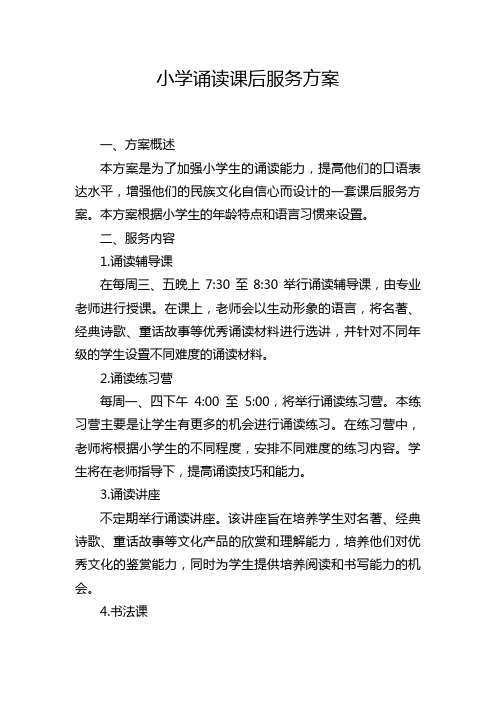 小学诵读课后服务方案

一、方案概述

本方案是为了加强小学生的诵读能力，提高他们的口语表达水平，增强他们的民族文化自信心而设计的一套课后服务方案。本方案根据小学生的年龄特点和语言习惯来设置。

二、服务内容

1.诵读辅导课

在每周三、五晚上 7:30 至 8:30 举行诵读辅导课，由专业老师进行授课。在课上，老师会以生动形象的语言，将名著、经典诗歌、童话故事等优秀诵读材料进行选讲，并针对不同年级的学生设置不同难度的诵读材料。

2.诵读练习营

每周一、四下午 4:00 至 5:00，将举行诵读练习营。本练习营主要是让学生有更多的机会进行诵读练习。在练习营中，老师将根据小学生的不同程度，安排不同难度的练习内容。学生将在老师指导下，提高诵读技巧和能力。

3.诵读讲座

不定期举行诵读讲座。该讲座旨在培养学生对名著、经典诗歌、童话故事等文化产品的欣赏和理解能力，培养他们对优秀文化的鉴赏能力，同时为学生提供培养阅读和书写能力的机会。

4.书法课